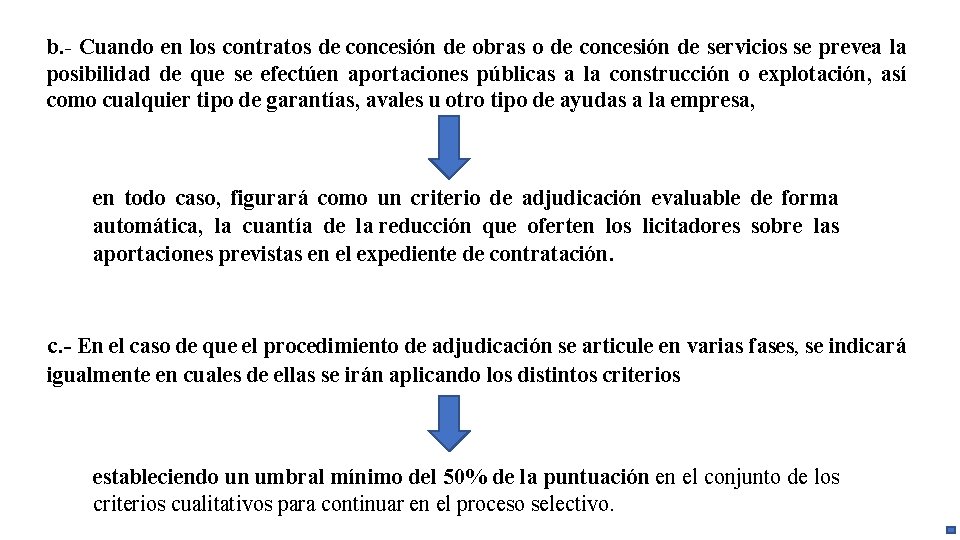 b.- Cuando en los contratos de concesión de obras o de concesión de servicios se prevea la posibilidad de que se efectúen aportaciones públicas a la construcción o explotación, así como cualquier tipo de garantías, avales u otro tipo de ayudas a la empresa,

en todo caso, figurará como un criterio de adjudicación evaluable de forma automática, la cuantía de la reducción que oferten los licitadores sobre las aportaciones previstas en el expediente de contratación.

c.- En el caso de que el procedimiento de adjudicación se articule en varias fases, se indicará igualmente en cuales de ellas se irán aplicando los distintos criterios

estableciendo un umbral mínimo del 50% de la puntuación en el conjunto de los criterios cualitativos para continuar en el proceso selectivo.